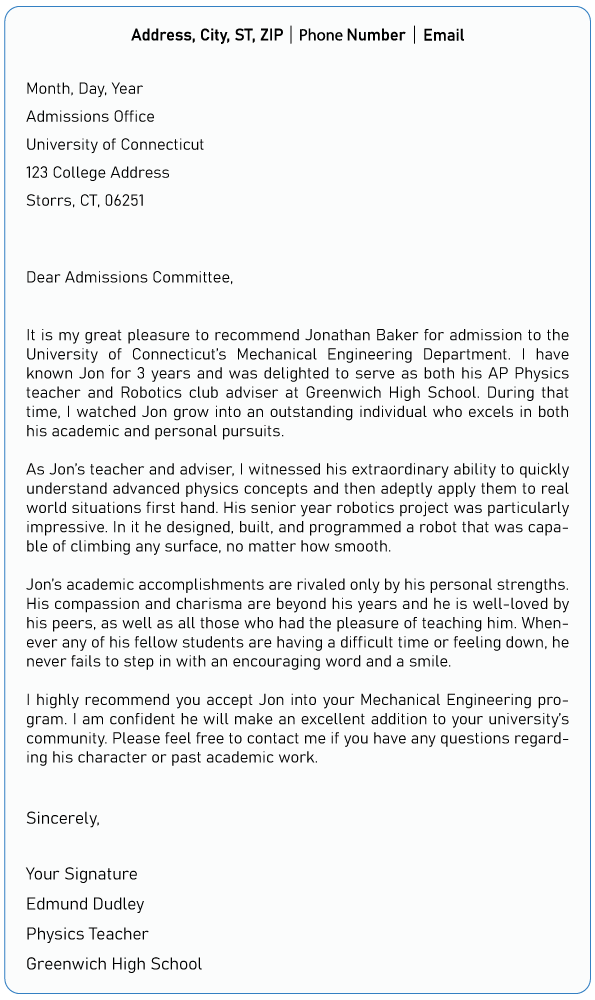 Address, City, ST, ZIP | Phone Number | Email

Month, Day, Year

Admissions Office

University of Connecticut

123 College Address

Storrs, CT, 06251

Dear Admissions Committee,

It is my great pleasure to recommend Jonathan Baker for admission to the University of Connecticut's Mechanical Engineering Department. I have known Jon for 3 years and was delighted to serve as both his AP Physics teacher and Robotics club adviser at Greenwich High School. During that time, I watched Jon grow into an outstanding individual who excels in both his academic and personal pursuits.

As Jon's teacher and adviser, I witnessed his extraordinary ability to quickly understand advanced physics concepts and then adeptly apply them to real world situations first hand. His senior year robotics project was particularly impressive. In it he designed, built, and programmed a robot that was capable of climbing any surface, no matter how smooth.

Jon's academic accomplishments are rivaled only by his personal strengths. His compassion and charisma are beyond his years and he is well-loved by his peers, as well as all those who had the pleasure of teaching him. Whenever any of his fellow students are having a difficult time or feeling down, he never fails to step in with an encouraging word and a smile.

I highly recommend you accept Jon into your Mechanical Engineering program. I am confident he will make an excellent addition to your university's community. Please feel free to contact me if you have any questions regarding his character or past academic work.

Sincerely,

Your Signature

Edmund Dudley

Physics Teacher

Greenwich High School